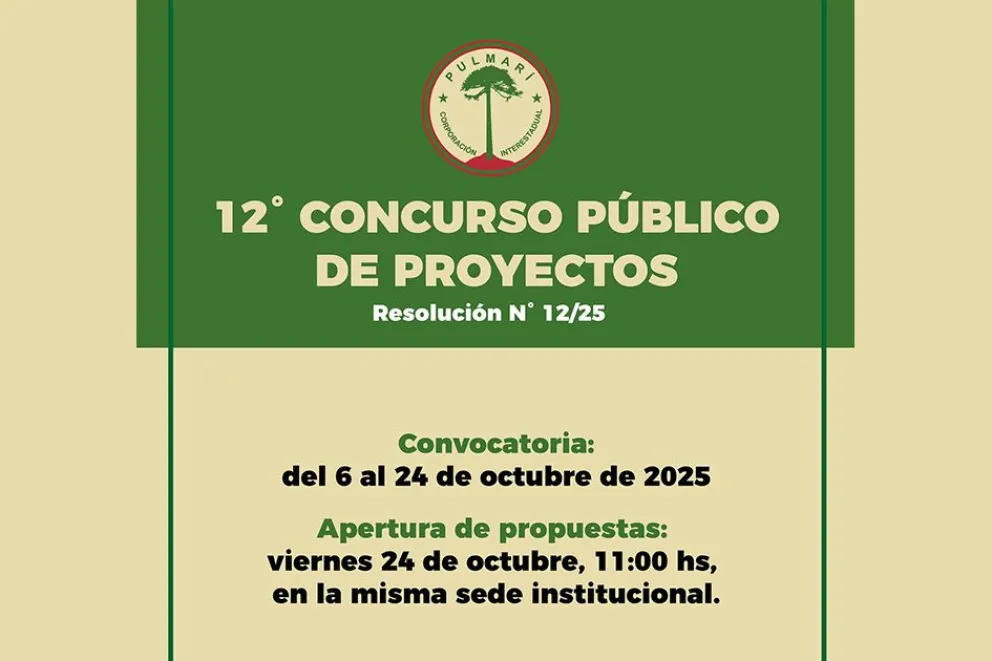 PULMARÍ
CORPORACIÓN INTERESTADUAL

12° CONCURSO PÚBLICO DE PROYECTOS

Resolución N° 12/25

Convocatoria:
del 6 al 24 de octubre de 2025

Apertura de propuestas:
viernes 24 de octubre, 11:00 hs, en la misma sede institucional.